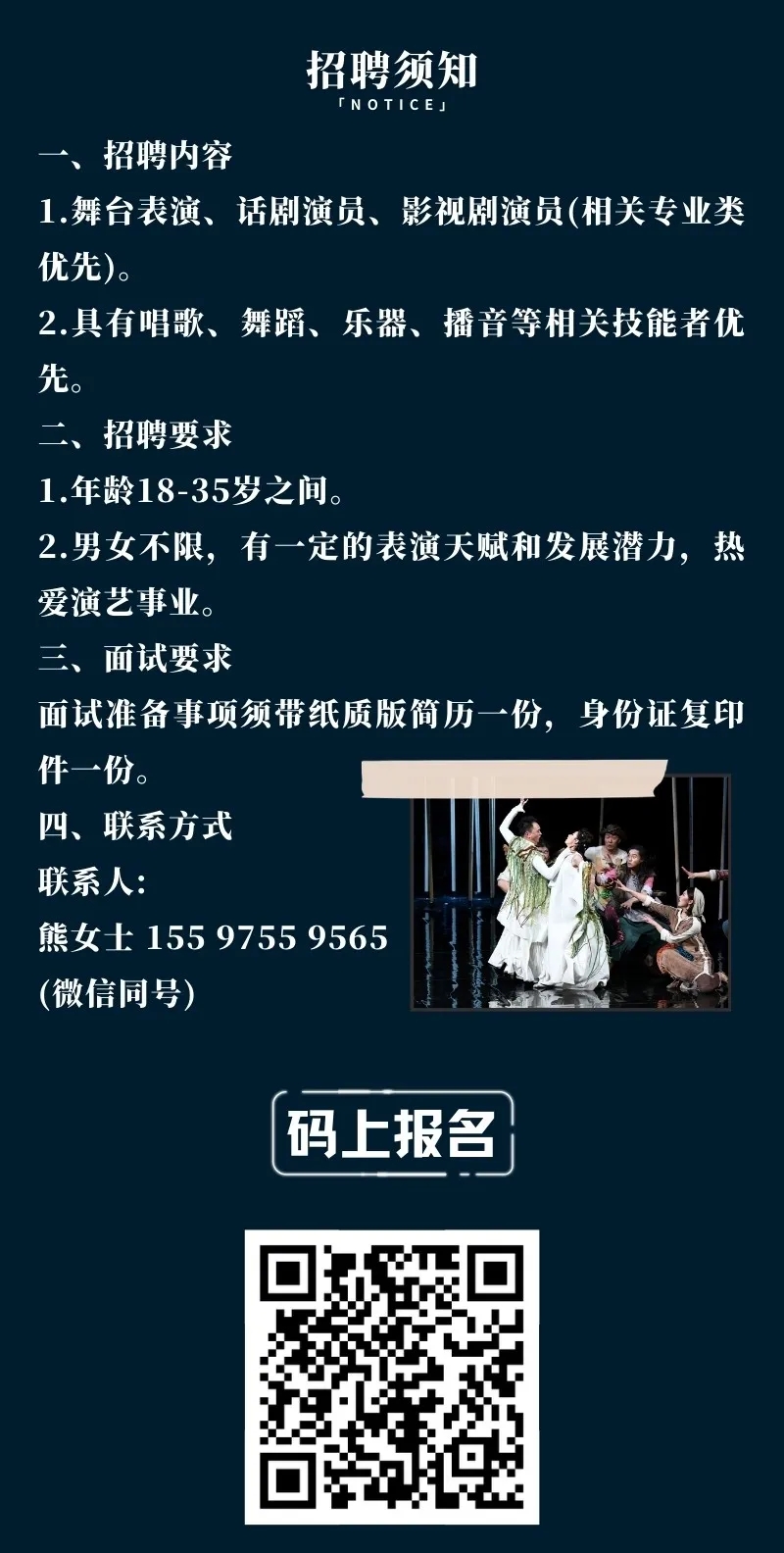 招聘须知
「NOTICE」

一、招聘内容
1.舞台表演、话剧演员、影视剧演员(相关专业类优先)。
2.具有唱歌、舞蹈、乐器、播音等相关技能者优先。
二、招聘要求
1.年龄18-35岁之间。
2.男女不限，有一定的表演天赋和发展潜力，热爱演艺事业。
三、面试要求
面试准备事项须带纸质版简历一份，身份证复印件一份。
四、联系方式
联系人:
熊女士 155 9755 9565
(微信同号)

码上报名